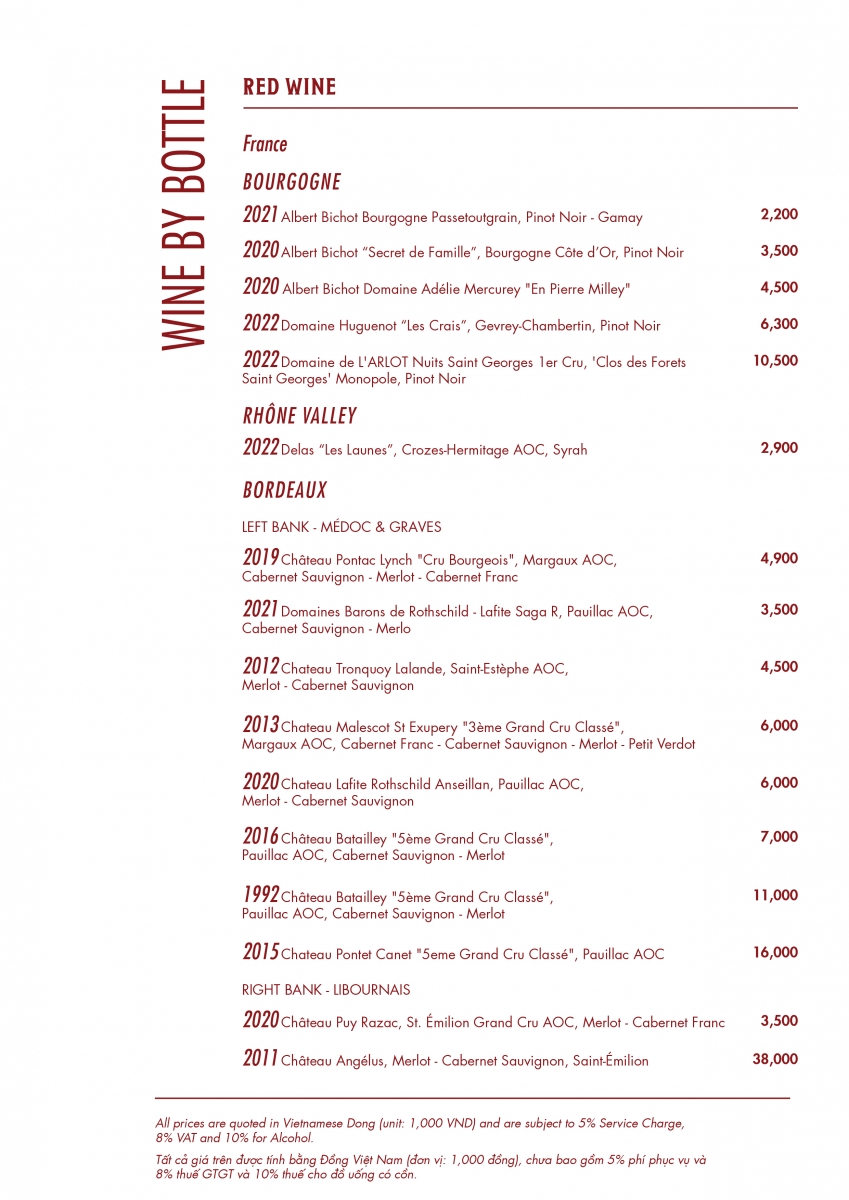 WINE BY BOTTLE

RED WINE

France

BOURGOGNE

2021 Albert Bichot Bourgogne Passetoutgrain, Pinot Noir - Gamay 2,200

2020 Albert Bichot "Secret de Famille", Bourgogne Côte d'Or, Pinot Noir 3,500

2020 Albert Bichot Domaine Adélie Mercurey "En Pierre Milley" 4,500

2022 Domaine Huguenot "Les Crais", Gevrey-Chambertin, Pinot Noir 6,300

2022 Domaine de L'ARLOT Nuits Saint Georges 1er Cru, 'Clos des Forets Saint Georges' Monopole, Pinot Noir 10,500

RHÔNE VALLEY

2022 Delas "Les Launes", Crozes-Hermitage AOC, Syrah 2,900

BORDEAUX

LEFT BANK - MÉDOC & GRAVES

2019 Château Pontac Lynch "Cru Bourgeois", Margaux AOC, Cabernet Sauvignon - Merlot - Cabernet Franc 4,900

2021 Domaines Barons de Rothschild - Lafite Saga R, Pauillac AOC, Cabernet Sauvignon - Merlo 3,500

2012 Chateau Tronquoy Lalande, Saint-Estèphe AOC, Merlot - Cabernet Sauvignon 4,500

2013 Chateau Malescot St Exupery "3ème Grand Cru Classé", Margaux AOC, Cabernet Franc - Cabernet Sauvignon - Merlot - Petit Verdot 6,000

2020 Chateau Lafite Rothschild Anseillan, Pauillac AOC, Merlot - Cabernet Sauvignon 6,000

2016 Château Batailley "5ème Grand Cru Classé", Pauillac AOC, Cabernet Sauvignon - Merlot 7,000

1992 Château Batailley "5ème Grand Cru Classé", Pauillac AOC, Cabernet Sauvignon - Merlot 11,000

2015 Chateau Pontet Canet "5eme Grand Cru Classé", Pauillac AOC 16,000

RIGHT BANK - LIBOURNAIS

2020 Château Puy Razac, St. Émilion Grand Cru AOC, Merlot - Cabernet Franc 3,500

2011 Château Angélus, Merlot - Cabernet Sauvignon, Saint-Émilion 38,000

All prices are quoted in Vietnamese Dong (unit: 1,000 VND) and are subject to 5% Service Charge, 8% VAT and 10% for Alcohol.

Tất cả giá trên được tính bằng Đồng Việt Nam (đơn vị: 1,000 đồng), chưa bao gồm 5% phí phục vụ và 8% thuế GTGT và 10% thuế cho đồ uống có cồn.